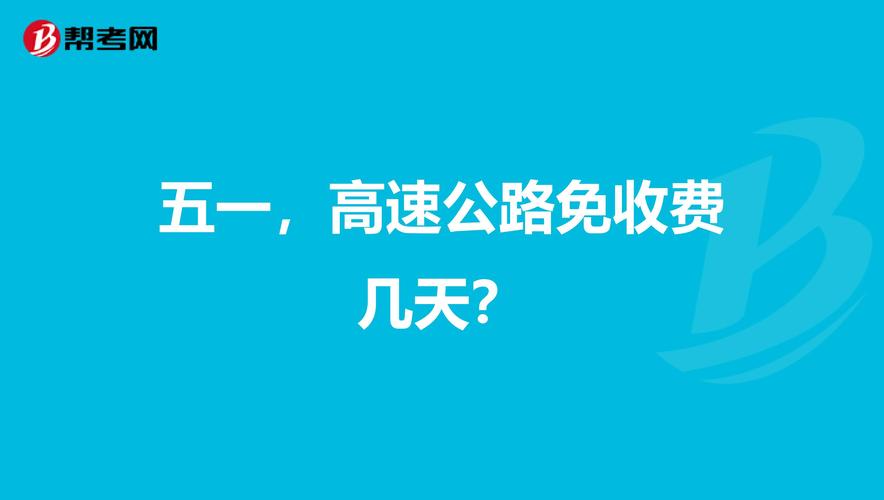 帮考网

五一，高速公路免收费几天？